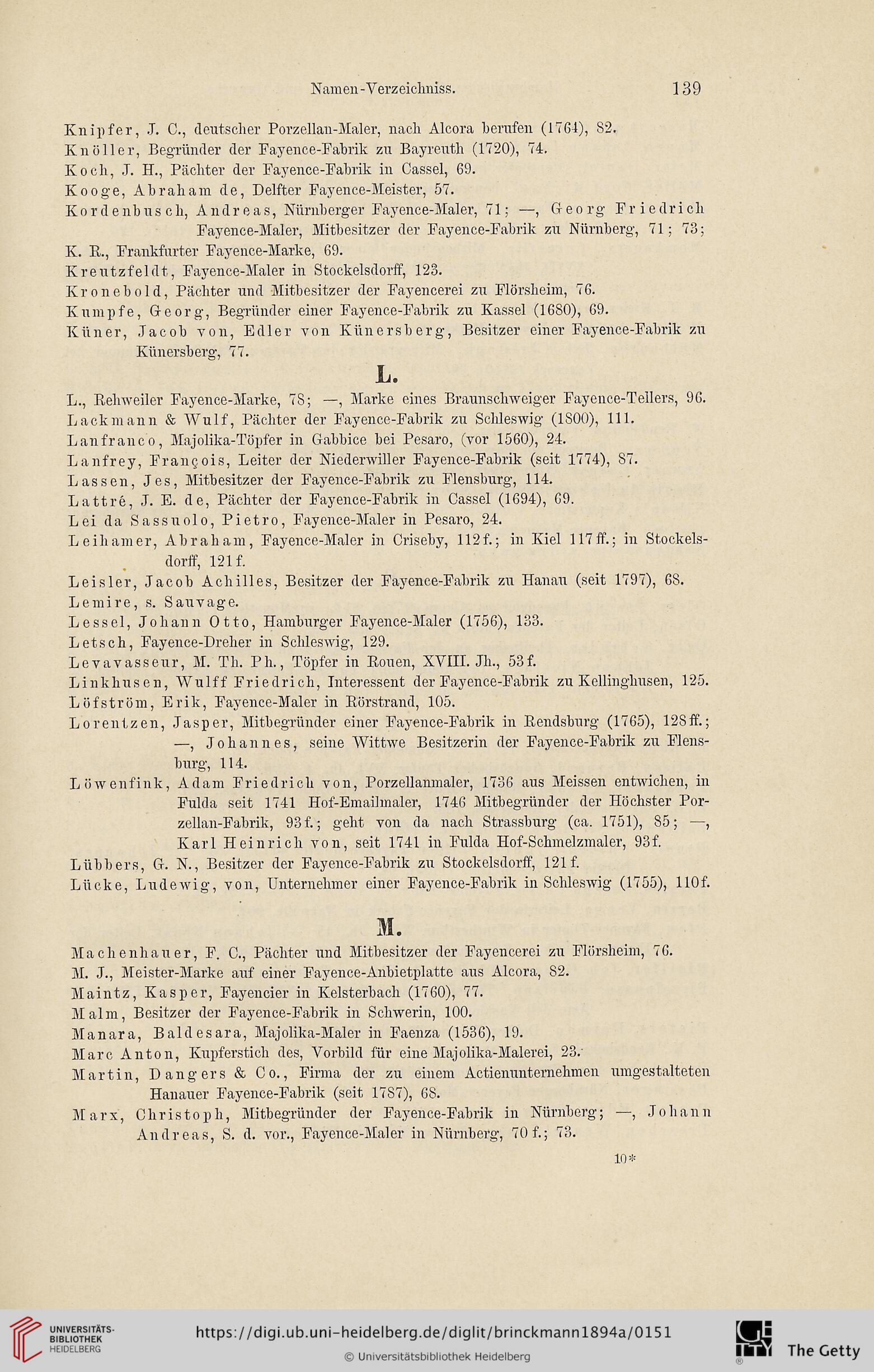 Namen-Verzeichniss. 139

Knipfer, J. C., deutscher Porzellan-Maler, nach Alcora berufen (1764), 82.
Knöller, Begründer der Fayence-Fabrik zu Bayreuth (1720), 74.
Koch, J. H., Pächter der Fayence-Fabrik in Cassel, 69.
Kooge, Abraham de, Delfter Fayence-Meister, 57.
Kordenbusch, Andreas, Nürnberger Fayence-Maler, 71; —, Georg Friedrich Fayence-Maler, Mitbesitzer der Fayence-Fabrik zu Nürnberg, 71; 73;
K. R., Frankfurter Fayence-Marke, 69.
Kreutzfeldt, Fayence-Maler in Stockelsdorff, 123.
Kronebold, Pächter und Mitbesitzer der Fayencerei zu Flörsheim, 76.
Kumpfe, Georg, Begründer einer Fayence-Fabrik zu Kassel (1680), 69.
Küner, Jacob von, Edler von Künersberg, Besitzer einer Fayence-Fabrik zu Künersberg, 77.

L.

L., Rehweiler Fayence-Marke, 78; —, Marke eines Braunschweiger Fayence-Tellers, 96.
Lackmann & Wulf, Pächter der Fayence-Fabrik zu Schleswig (1800), 111.
Lanfranco, Majolika-Töpfer in Gabbice bei Pesaro, (vor 1560), 24.
Lanfrey, François, Leiter der Niederwiller Fayence-Fabrik (seit 1774), 87.
Lassen, Jes, Mitbesitzer der Fayence-Fabrik zu Flensburg, 114.
Lattré, J. E. de, Pächter der Fayence-Fabrik in Cassel (1694), 69.
Lei da Sassuolo, Pietro, Fayence-Maler in Pesaro, 24.
Leihamer, Abraham, Fayence-Maler in Criseby, 112f.; in Kiel 117ff.; in Stockelsdorff, 121f.
Leisler, Jacob Achilles, Besitzer der Fayence-Fabrik zu Hanau (seit 1797), 68.
Lemire, s. Sauvage.
Lessel, Johann Otto, Hamburger Fayence-Maler (1756), 133.
Letsch, Fayence-Dreher in Schleswig, 129.
Levavasseur, M. Th. Ph., Töpfer in Rouen, XVIII. Jh., 53f.
Linkhusen, Wulff Friedrich, Interessent der Fayence-Fabrik zu Kellinghusen, 125.
Löfström, Erik, Fayence-Maler in Rörstrand, 105.
Lorentzen, Jasper, Mitbegründer einer Fayence-Fabrik in Rendsburg (1765), 128ff.; —, Johannes, seine Wittwe Besitzerin der Fayence-Fabrik zu Flensburg, 114.
Löwenfink, Adam Friedrich von, Porzellanmaler, 1736 aus Meissen entwichen, in Fulda seit 1741 Hof-Emailmaler, 1746 Mitbegründer der Höchster Porzellan-Fabrik, 93f.; geht von da nach Strassburg (ca. 1751), 85; —, Karl Heinrich von, seit 1741 in Fulda Hof-Schmelzmaler, 93f.
Lübbers, G. N., Besitzer der Fayence-Fabrik zu Stockelsdorff, 121f.
Lücke, Ludewig, von, Unternehmer einer Fayence-Fabrik in Schleswig (1755), 110f.

M.

Machenhauer, F. C., Pächter und Mitbesitzer der Fayencerei zu Flörsheim, 76.
M. J., Meister-Marke auf einer Fayence-Anbietplatte aus Alcora, 82.
Maintz, Kasper, Fayencier in Kelsterbach (1760), 77.
Malm, Besitzer der Fayence-Fabrik in Schwerin, 100.
Manara, Baldesara, Majolika-Maler in Faenza (1536), 19.
Marc Anton, Kupferstich des, Vorbild für eine Majolika-Malerei, 23.
Martin, Dangers & Co., Firma der zu einem Actienunternehmen umgestalteten Hanauer Fayence-Fabrik (seit 1787), 68.
Marx, Christoph, Mitbegründer der Fayence-Fabrik in Nürnberg; —, Johann Andreas, S. d. vor., Fayence-Maler in Nürnberg, 70f.; 73.

10*

UNIVERSITÄTS-BIBLIOTHEK HEIDELBERG
https://digi.ub.uni-heidelberg.de/diglit/brinckmann1894a/0151
© Universitätsbibliothek Heidelberg
The Getty